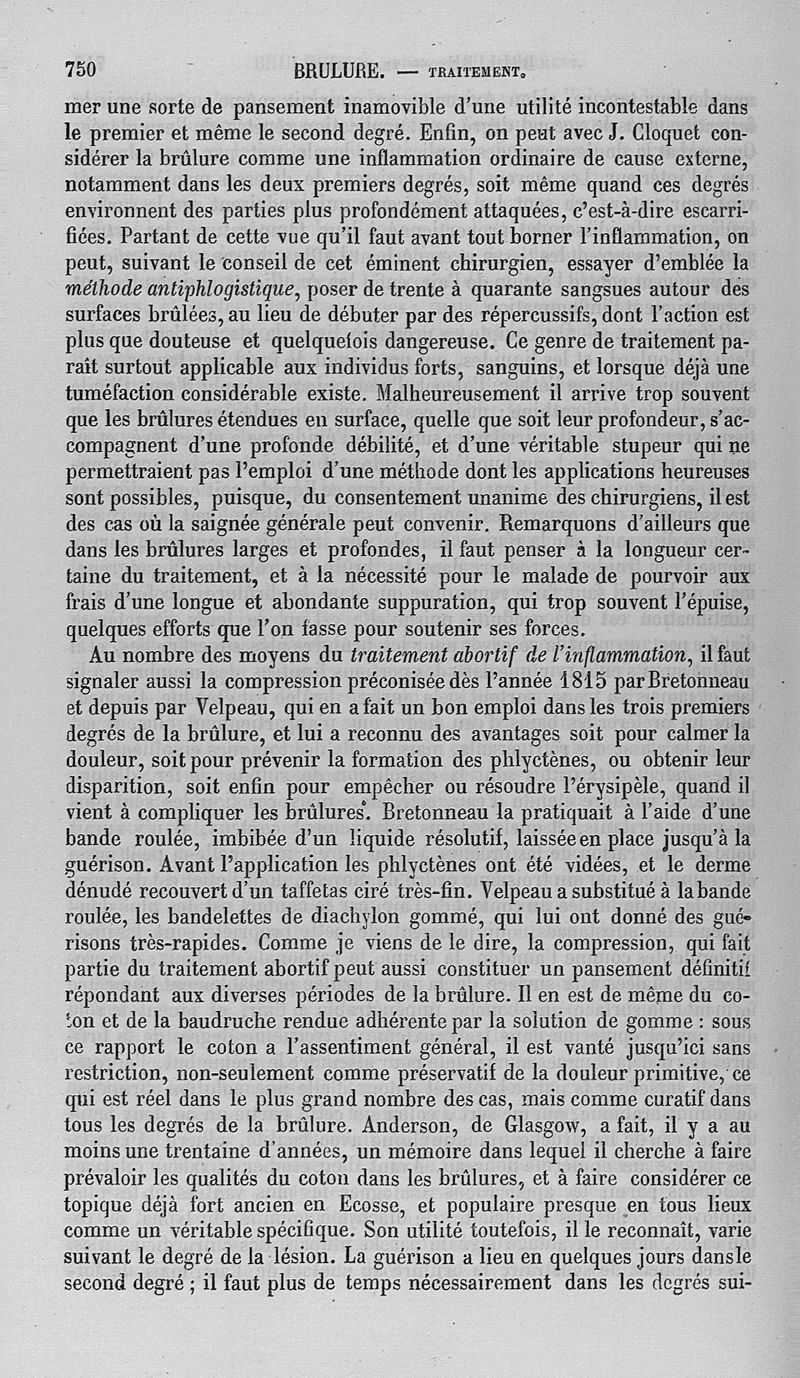 750 BRULURE. — TRAITEMENT.

mer une sorte de pansement inamovible d'une utilité incontestable dans le premier et même le second degré. Enfin, on peut avec J. Cloquet considérer la brûlure comme une inflammation ordinaire de cause externe, notamment dans les deux premiers degrés, soit même quand ces degrés environnent des parties plus profondément attaquées, c'est-à-dire escarrifiées. Partant de cette vue qu'il faut avant tout borner l'inflammation, on peut, suivant le conseil de cet éminent chirurgien, essayer d'emblée la méthode antiphlogistique, poser de trente à quarante sangsues autour des surfaces brûlées, au lieu de débuter par des répercussifs, dont l'action est plus que douteuse et quelquefois dangereuse. Ce genre de traitement paraît surtout applicable aux individus forts, sanguins, et lorsque déjà une tuméfaction considérable existe. Malheureusement il arrive trop souvent que les brûlures étendues en surface, quelle que soit leur profondeur, s'accompagnent d'une profonde débilité, et d'une véritable stupeur qui ne permettraient pas l'emploi d'une méthode dont les applications heureuses sont possibles, puisque, du consentement unanime des chirurgiens, il est des cas où la saignée générale peut convenir. Remarquons d'ailleurs que dans les brûlures larges et profondes, il faut penser à la longueur certaine du traitement, et à la nécessité pour le malade de pourvoir aux frais d'une longue et abondante suppuration, qui trop souvent l'épuise, quelques efforts que l'on fasse pour soutenir ses forces.

Au nombre des moyens du traitement abortif de l'inflammation, il faut signaler aussi la compression préconisée dès l'année 1815 par Bretonneau et depuis par Velpeau, qui en a fait un bon emploi dans les trois premiers degrés de la brûlure, et lui a reconnu des avantages soit pour calmer la douleur, soit pour prévenir la formation des phlyctènes, ou obtenir leur disparition, soit enfin pour empêcher ou résoudre l'érysipèle, quand il vient à compliquer les brûlures. Bretonneau la pratiquait à l'aide d'une bande roulée, imbibée d'un liquide résolutif, laissée en place jusqu'à la guérison. Avant l'application les phlyctènes ont été vidées, et le derme dénudé recouvert d'un taffetas ciré très-fin. Velpeau a substitué à la bande roulée, les bandelettes de diachylon gommé, qui lui ont donné des guérisons très-rapides. Comme je viens de le dire, la compression, qui fait partie du traitement abortif peut aussi constituer un pansement définitif répondant aux diverses périodes de la brûlure. Il en est de même du coton et de la baudruche rendue adhérente par la solution de gomme : sous ce rapport le coton a l'assentiment général, il est vanté jusqu'ici sans restriction, non-seulement comme préservatif de la douleur primitive, ce qui est réel dans le plus grand nombre des cas, mais comme curatif dans tous les degrés de la brûlure. Anderson, de Glasgow, a fait, il y a au moins une trentaine d'années, un mémoire dans lequel il cherche à faire prévaloir les qualités du coton dans les brûlures, et à faire considérer ce topique déjà fort ancien en Ecosse, et populaire presque en tous lieux comme un véritable spécifique. Son utilité toutefois, il le reconnaît, varie suivant le degré de la lésion. La guérison a lieu en quelques jours dans le second degré ; il faut plus de temps nécessairement dans les degrés sui-